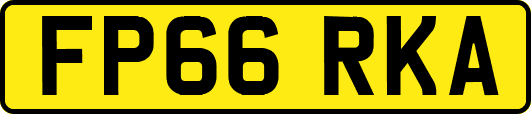 FP66 RKA